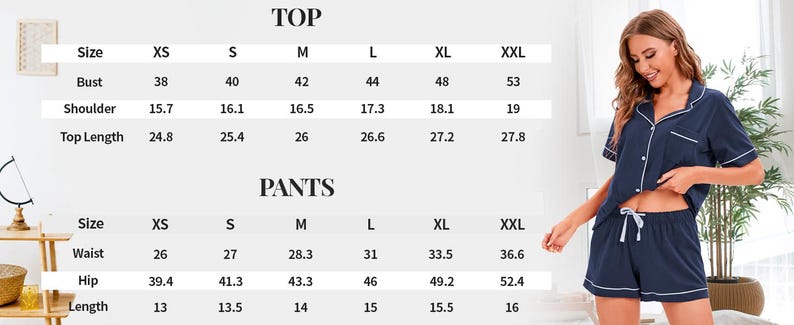 TOP

| Size | XS | S | M | L | XL | XXL |
|---|---|---|---|---|---|---|
| Bust | 38 | 40 | 42 | 44 | 48 | 53 |
| Shoulder | 15.7 | 16.1 | 16.5 | 17.3 | 18.1 | 19 |
| Top Length | 24.8 | 25.4 | 26 | 26.6 | 27.2 | 27.8 |

PANTS

| Size | XS | S | M | L | XL | XXL |
|---|---|---|---|---|---|---|
| Waist | 26 | 27 | 28.3 | 31 | 33.5 | 36.6 |
| Hip | 39.4 | 41.3 | 43.3 | 46 | 49.2 | 52.4 |
| Length | 13 | 13.5 | 14 | 15 | 15.5 | 16 |